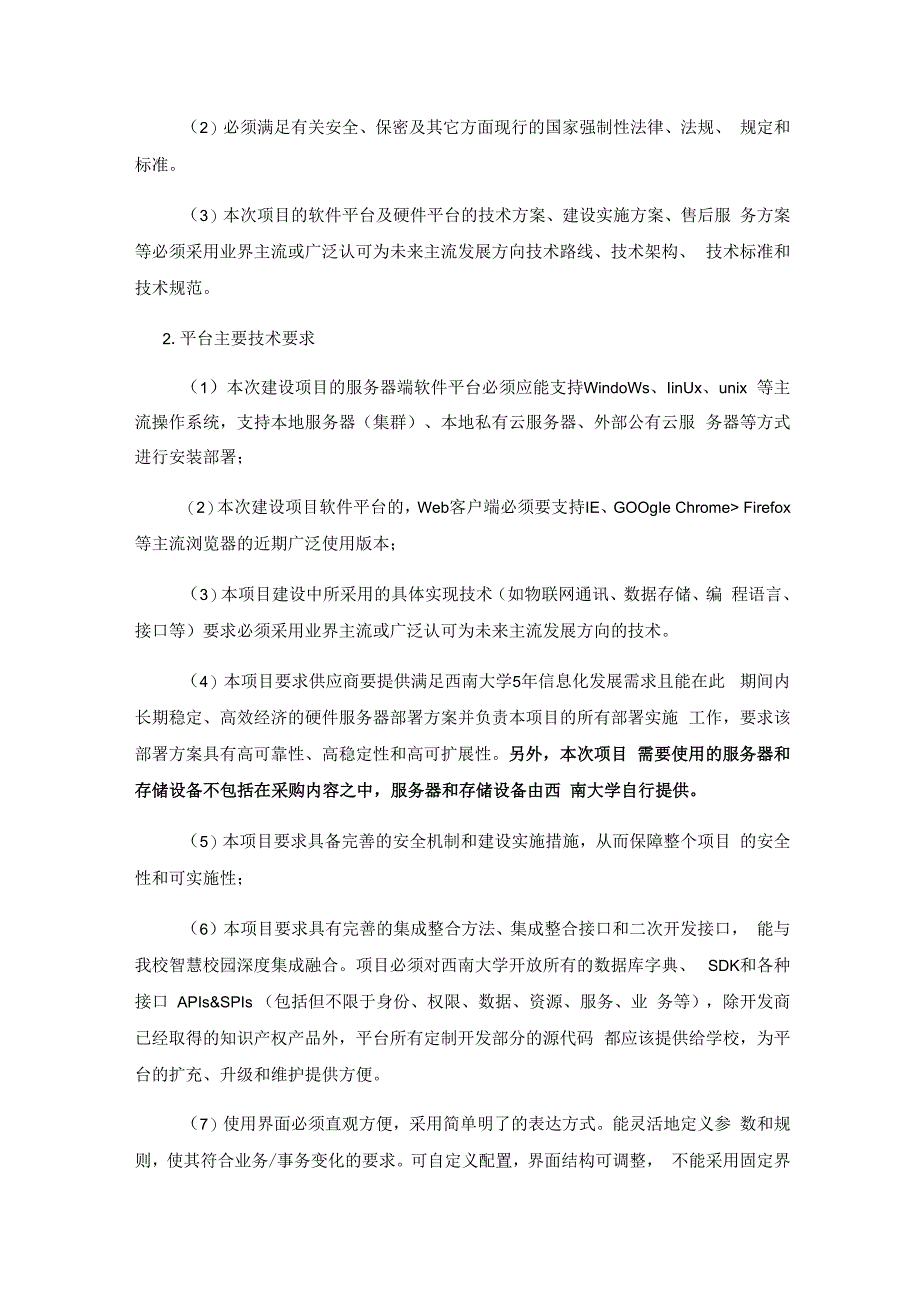 （2）必须满足有关安全、保密及其它方面现行的国家强制性法律、法规、 规定和标准。

（3）本次项目的软件平台及硬件平台的技术方案、建设实施方案、售后服 务方案等必须采用业界主流或广泛认可为未来主流发展方向技术路线、技术架构、 技术标准和技术规范。

2. 平台主要技术要求

（1）本次建设项目的服务器端软件平台必须应能支持WindoWs、linUx、unix 等主流操作系统，支持本地服务器（集群）、本地私有云服务器、外部公有云服 务器等方式进行安装部署；

（2）本次建设项目软件平台的，Web客户端必须要支持IE、GOOgle Chrome> Firefox等主流浏览器的近期广泛使用版本；

（3）本项目建设中所采用的具体实现技术（如物联网通讯、数据存储、编 程语言、接口等）要求必须采用业界主流或广泛认可为未来主流发展方向的技术。

（4）本项目要求供应商要提供满足西南大学5年信息化发展需求且能在此 期间内长期稳定、高效经济的硬件服务器部署方案并负责本项目的所有部署实施 工作，要求该部署方案具有高可靠性、高稳定性和高可扩展性。另外，本次项目 需要使用的服务器和存储设备不包括在采购内容之中，服务器和存储设备由西 南大学自行提供。

（5）本项目要求具备完善的安全机制和建设实施措施，从而保障整个项目 的安全性和可实施性；

（6）本项目要求具有完善的集成整合方法、集成整合接口和二次开发接口， 能与我校智慧校园深度集成融合。项目必须对西南大学开放所有的数据库字典、 SDK和各种接口 APIs&SPIs（包括但不限于身份、权限、数据、资源、服务、业 务等），除开发商已经取得的知识产权产品外，平台所有定制开发部分的源代码 都应该提供给学校，为平台的扩充、升级和维护提供方便。

（7）使用界面必须直观方便，采用简单明了的表达方式。能灵活地定义参 数和规则，使其符合业务/事务变化的要求。可自定义配置，界面结构可调整， 不能采用固定界